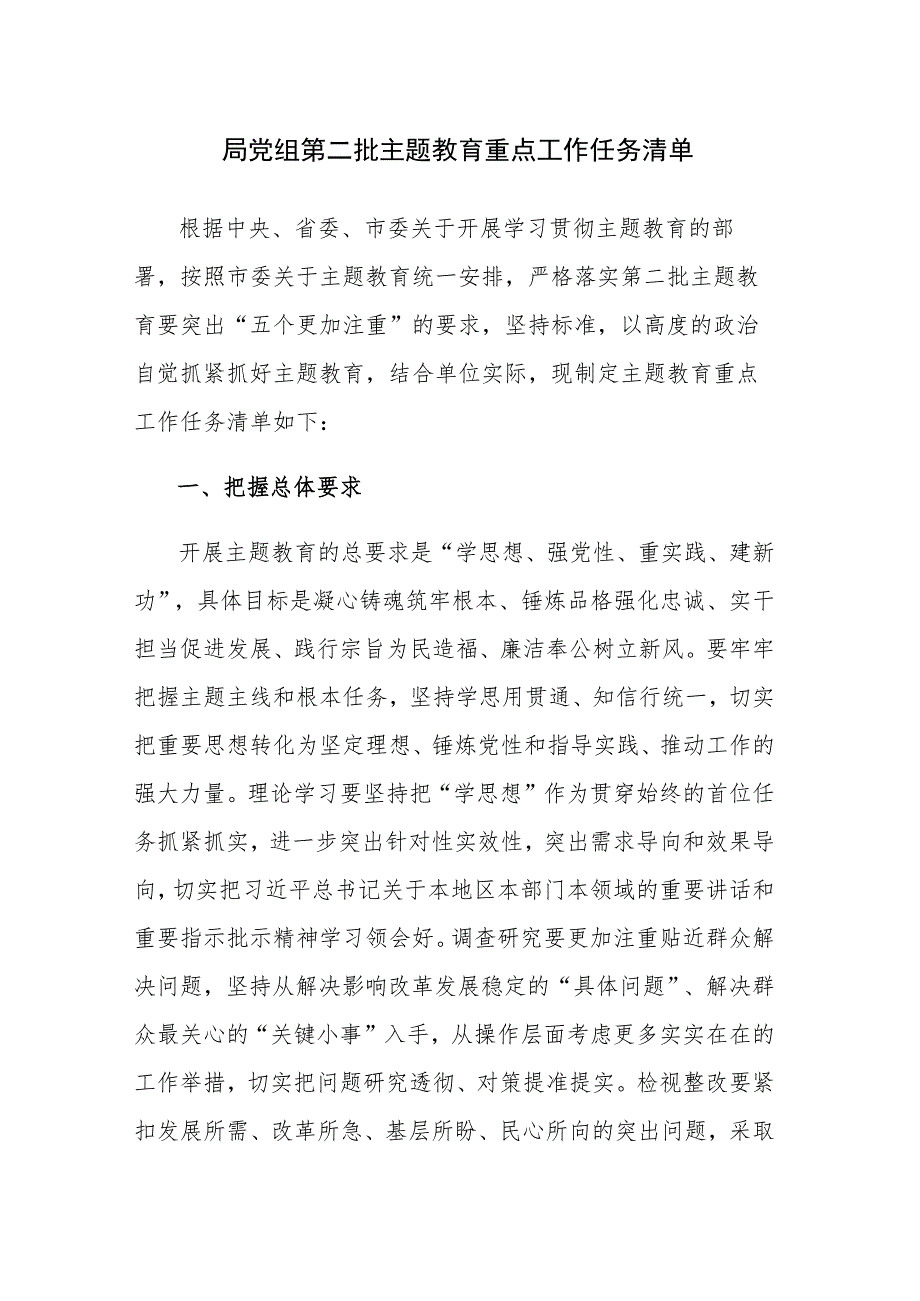 局党组第二批主题教育重点工作任务清单

根据中央、省委、市委关于开展学习贯彻主题教育的部署，按照市委关于主题教育统一安排，严格落实第二批主题教育要突出“五个更加注重”的要求，坚持标准，以高度的政治自觉抓紧抓好主题教育，结合单位实际，现制定主题教育重点工作任务清单如下：

一、把握总体要求

开展主题教育的总要求是“学思想、强党性、重实践、建新功”，具体目标是凝心铸魂筑牢根本、锤炼品格强化忠诚、实干担当促进发展、践行宗旨为民造福、廉洁奉公树立新风。要牢牢把握主题主线和根本任务，坚持学思用贯通、知信行统一，切实把重要思想转化为坚定理想、锤炼党性和指导实践、推动工作的强大力量。理论学习要坚持把“学思想”作为贯穿始终的首位任务抓紧抓实，进一步突出针对性实效性，突出需求导向和效果导向，切实把习近平总书记关于本地区本部门本领域的重要讲话和重要指示批示精神学习领会好。调查研究要更加注重贴近群众解决问题，坚持从解决影响改革发展稳定的“具体问题”、解决群众最关心的“关键小事”入手，从操作层面考虑更多实实在在的工作举措，切实把问题研究透彻、对策提准提实。检视整改要紧扣发展所需、改革所急、基层所盼、民心所向的突出问题，采取